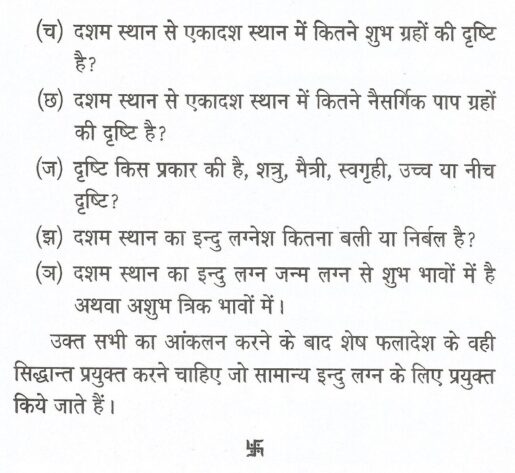 (च) दशम स्थान से एकादश स्थान में कितने शुभ ग्रहों की दृष्टि है?

(छ) दशम स्थान से एकादश स्थान में कितने नैसर्गिक पाप ग्रहों की दृष्टि है?

(ज) दृष्टि किस प्रकार की है, शत्रु, मैत्री, स्वगृही, उच्च या नीच दृष्टि?

(झ) दशम स्थान का इन्दु लग्नेश कितना बली या निर्बल है?

(ञ) दशम स्थान का इन्दु लग्न जन्म लग्न से शुभ भावों में है अथवा अशुभ त्रिक भावों में।

उक्त सभी का आंकलन करने के बाद शेष फलादेश के वही सिद्धान्त प्रयुक्त करने चाहिए जो सामान्य इन्दु लग्न के लिए प्रयुक्त किये जाते हैं।

卐